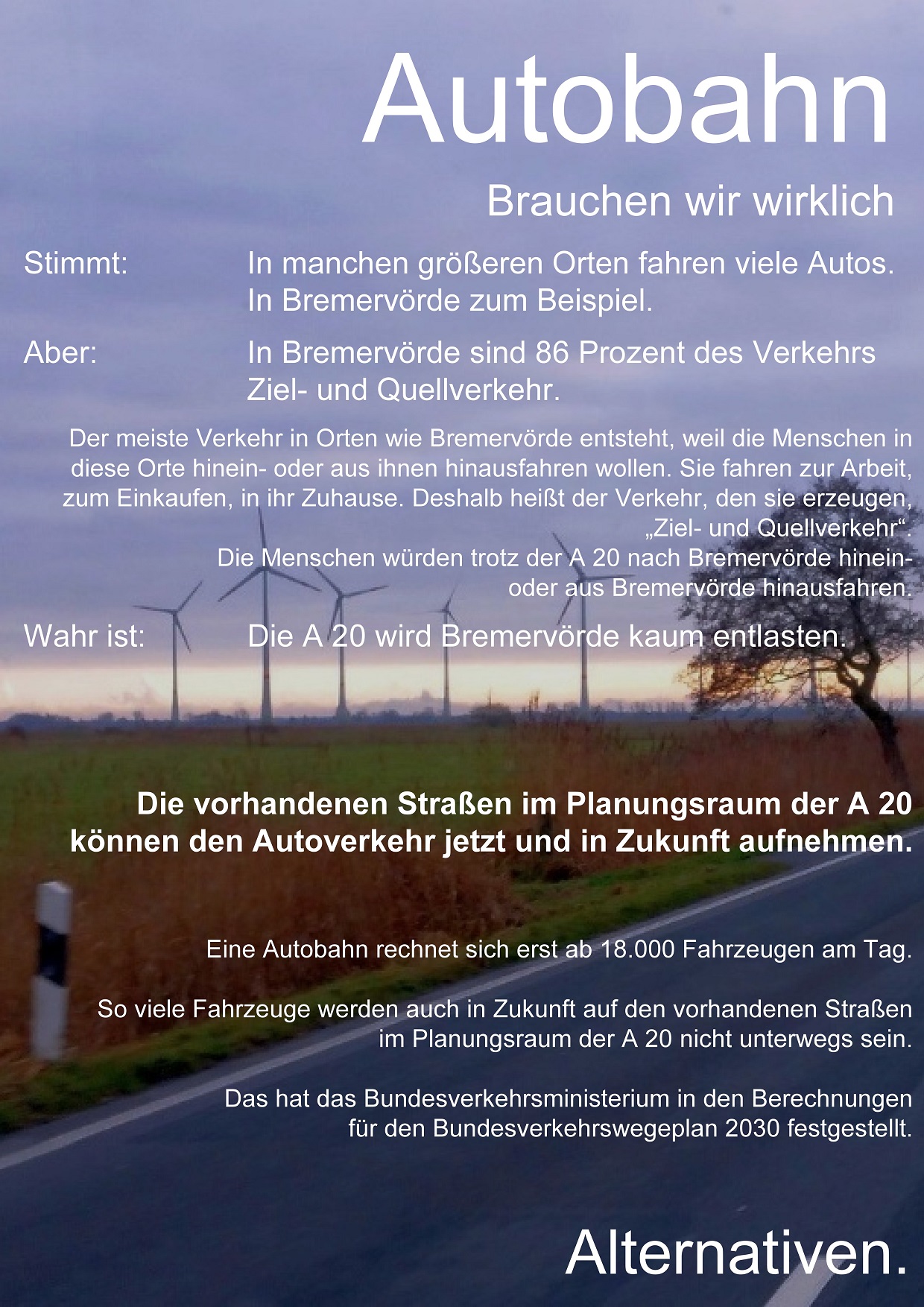 Autobahn

Brauchen wir wirklich

Stimmt: In manchen größeren Orten fahren viele Autos. In Bremervörde zum Beispiel.

Aber: In Bremervörde sind 86 Prozent des Verkehrs Ziel- und Quellverkehr.

Der meiste Verkehr in Orten wie Bremervörde entsteht, weil die Menschen in diese Orte hinein- oder aus ihnen hinausfahren wollen. Sie fahren zur Arbeit, zum Einkaufen, in ihr Zuhause. Deshalb heißt der Verkehr, den sie erzeugen, „Ziel- und Quellverkehr“.
Die Menschen würden trotz der A 20 nach Bremervörde hinein- oder aus Bremervörde hinausfahren.

Wahr ist: Die A 20 wird Bremervörde kaum entlasten.

Die vorhandenen Straßen im Planungsraum der A 20 können den Autoverkehr jetzt und in Zukunft aufnehmen.

Eine Autobahn rechnet sich erst ab 18.000 Fahrzeugen am Tag.

So viele Fahrzeuge werden auch in Zukunft auf den vorhandenen Straßen im Planungsraum der A 20 nicht unterwegs sein.

Das hat das Bundesverkehrsministerium in den Berechnungen für den Bundesverkehrswegeplan 2030 festgestellt.

Alternativen.